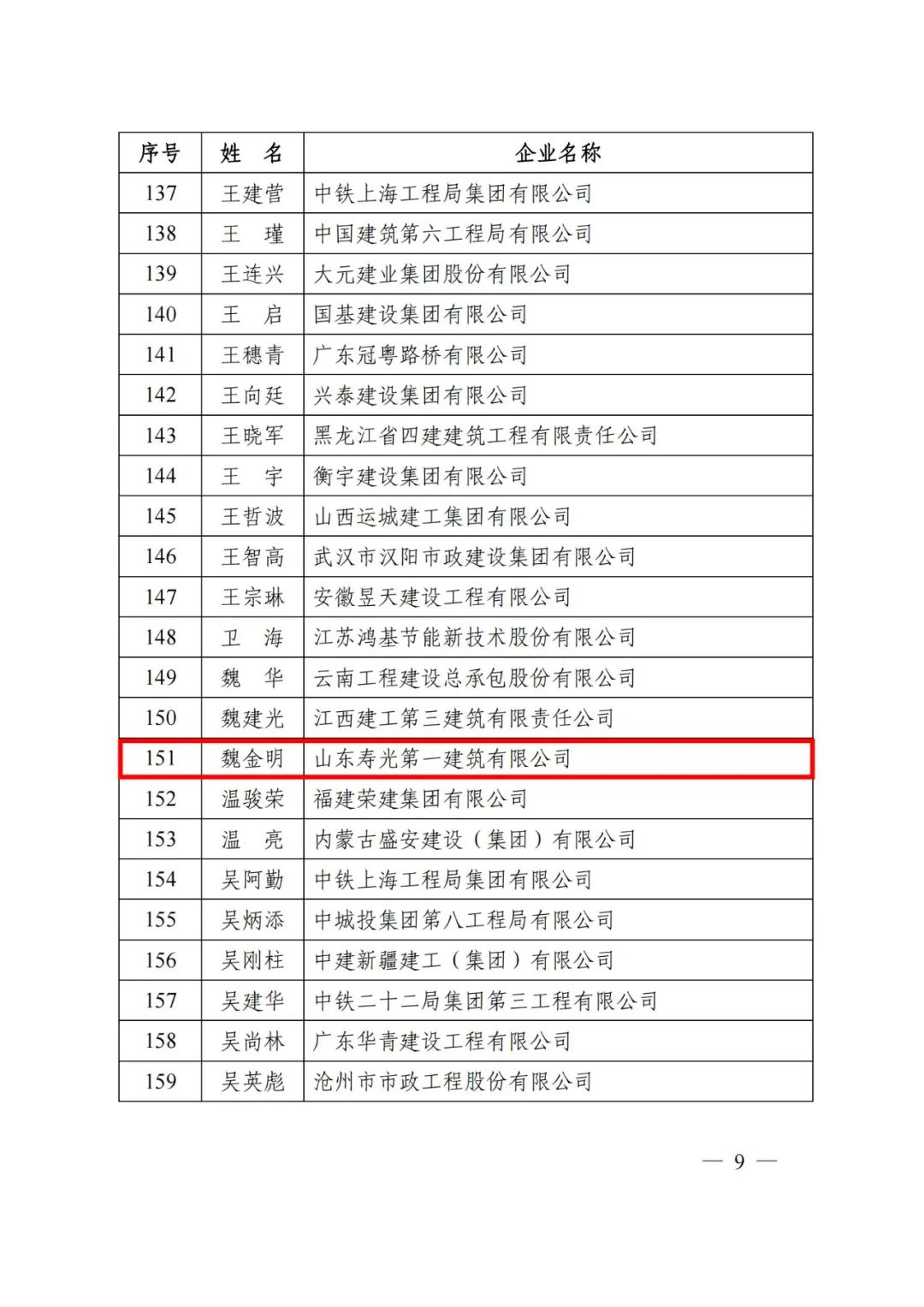 | 序号 | 姓　名 | 企业名称 |
|---|---|---|
| 137 | 王建营 | 中铁上海工程局集团有限公司 |
| 138 | 王　瑾 | 中国建筑第六工程局有限公司 |
| 139 | 王连兴 | 大元建业集团股份有限公司 |
| 140 | 王　启 | 国基建设集团有限公司 |
| 141 | 王穗青 | 广东冠粤路桥有限公司 |
| 142 | 王向廷 | 兴泰建设集团有限公司 |
| 143 | 王晓军 | 黑龙江省四建建筑工程有限责任公司 |
| 144 | 王　宇 | 衡宇建设集团有限公司 |
| 145 | 王哲波 | 山西运城建工集团有限公司 |
| 146 | 王智高 | 武汉市汉阳市政建设集团有限公司 |
| 147 | 王宗琳 | 安徽昱天建设工程有限公司 |
| 148 | 卫　海 | 江苏鸿基节能新技术股份有限公司 |
| 149 | 魏　华 | 云南工程建设总承包股份有限公司 |
| 150 | 魏建光 | 江西建工第三建筑有限责任公司 |
| 151 | 魏金明 | 山东寿光第一建筑有限公司 |
| 152 | 温骏荣 | 福建荣建集团有限公司 |
| 153 | 温　亮 | 内蒙古盛安建设（集团）有限公司 |
| 154 | 吴阿勤 | 中铁上海工程局集团有限公司 |
| 155 | 吴炳添 | 中城投集团第八工程局有限公司 |
| 156 | 吴刚柱 | 中建新疆建工（集团）有限公司 |
| 157 | 吴建华 | 中铁二十二局集团第三工程有限公司 |
| 158 | 吴尚林 | 广东华青建设工程有限公司 |
| 159 | 吴英彪 | 沧州市市政工程股份有限公司 |

— 9 —